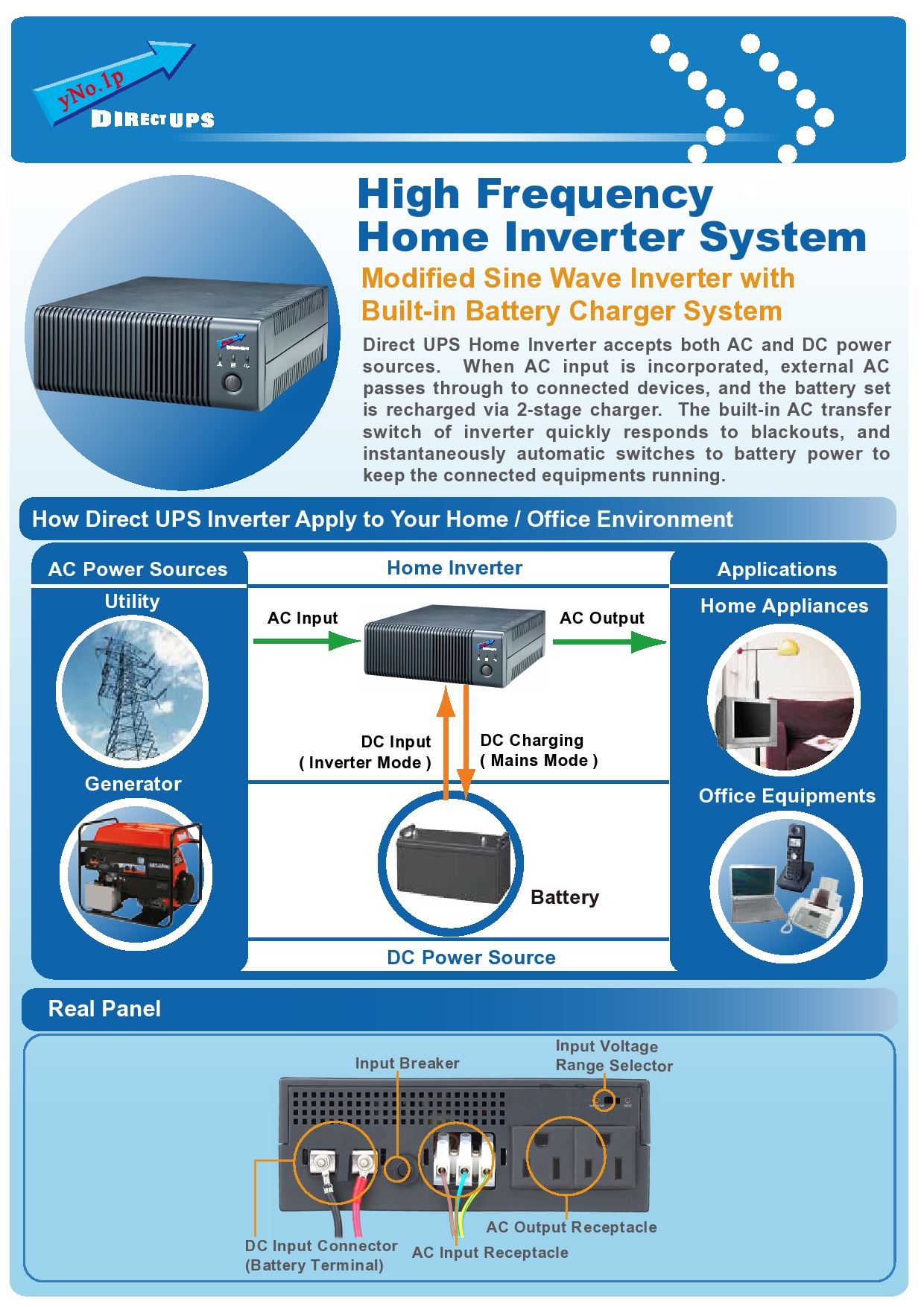 yNo.1p
DIRECT UPS

High Frequency
Home Inverter System

Modified Sine Wave Inverter with
Built-in Battery Charger System

Direct UPS Home Inverter accepts both AC and DC power sources. When AC input is incorporated, external AC passes through to connected devices, and the battery set is recharged via 2-stage charger. The built-in AC transfer switch of inverter quickly responds to blackouts, and instantaneously automatic switches to battery power to keep the connected equipments running.

How Direct UPS Inverter Apply to Your Home / Office Environment

AC Power Sources

Utility

Generator

Home Inverter

AC Input

AC Output

DC Input
( Inverter Mode )

DC Charging
( Mains Mode )

Battery

DC Power Source

Applications

Home Appliances

Office Equipments

Real Panel

Input Breaker

Input Voltage
Range Selector

DC Input Connector
(Battery Terminal)

AC Input Receptacle

AC Output Receptacle